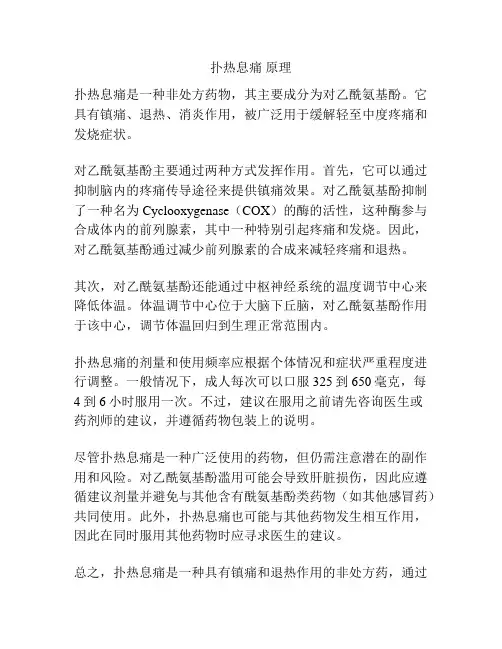 扑热息痛 原理

扑热息痛是一种非处方药物，其主要成分为对乙酰氨基酚。它具有镇痛、退热、消炎作用，被广泛用于缓解轻至中度疼痛和发烧症状。

对乙酰氨基酚主要通过两种方式发挥作用。首先，它可以通过抑制脑内的疼痛传导途径来提供镇痛效果。对乙酰氨基酚抑制了一种名为 Cyclooxygenase（COX）的酶的活性，这种酶参与合成体内的前列腺素，其中一种特别引起疼痛和发烧。因此，对乙酰氨基酚通过减少前列腺素的合成来减轻疼痛和退热。

其次，对乙酰氨基酚还能通过中枢神经系统的温度调节中心来降低体温。体温调节中心位于大脑下丘脑，对乙酰氨基酚作用于该中心，调节体温回归到生理正常范围内。

扑热息痛的剂量和使用频率应根据个体情况和症状严重程度进行调整。一般情况下，成人每次可以口服 325 到 650 毫克，每 4 到 6 小时服用一次。不过，建议在服用之前请先咨询医生或药剂师的建议，并遵循药物包装上的说明。

尽管扑热息痛是一种广泛使用的药物，但仍需注意潜在的副作用和风险。对乙酰氨基酚滥用可能会导致肝脏损伤，因此应遵循建议剂量并避免与其他含有酰氨基酚类药物（如其他感冒药）共同使用。此外，扑热息痛也可能与其他药物发生相互作用，因此在同时服用其他药物时应寻求医生的建议。

总之，扑热息痛是一种具有镇痛和退热作用的非处方药，通过